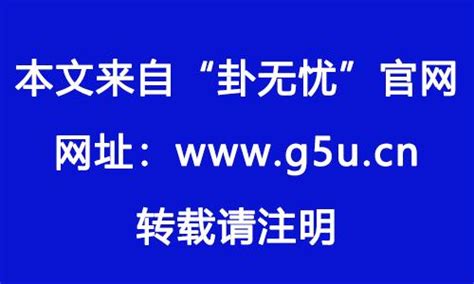 本文来自“卦无忧”官网

网址：www.g5u.cn

转载请注明